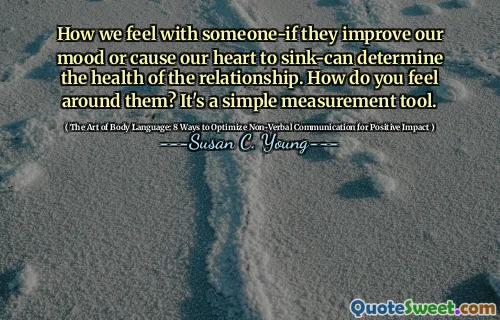 How we feel with someone-if they improve our mood or cause our heart to sink-can determine the health of the relationship. How do you feel around them? It's a simple measurement tool.

( The Art of Body Language: 8 Ways to Optimize Non-Verbal Communication for Positive Impact )

---Susan C. Young---

QuoteSweet.com